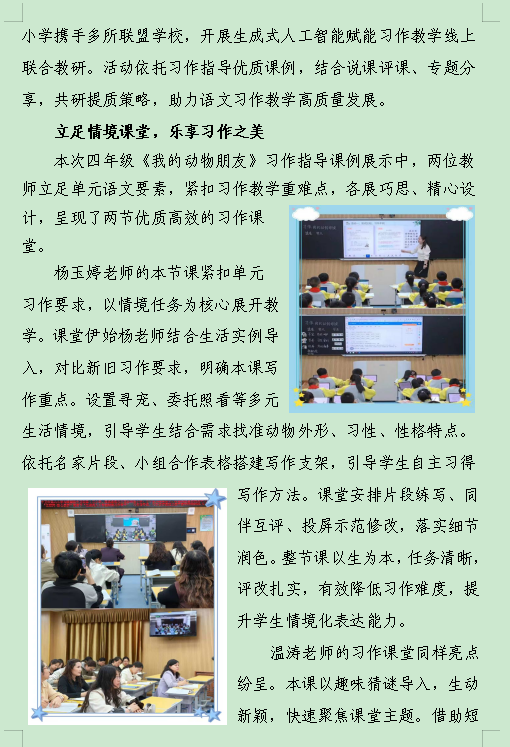 小学携手多所联盟学校，开展生成式人工智能赋能习作教学线上联合教研。活动依托习作指导优质课例，结合说课评课、专题分享，共研提质策略，助力语文习作教学高质量发展。

立足情境课堂，乐享习作之美

本次四年级《我的动物朋友》习作指导课例展示中，两位教师立足单元语文要素，紧扣习作教学重难点，各展巧思、精心设计，呈现了两节优质高效的习作课堂。

杨玉婷老师的本节课紧扣单元习作要求，以情境任务为核心展开教学。课堂伊始杨老师结合生活实例导入，对比新旧习作要求，明确本课写作重点。设置寻宠、委托照看等多元生活情境，引导学生结合需求找准动物外形、习性、性格特点。依托名家片段、小组合作表格搭建写作支架，引导学生自主习得写作方法。课堂安排片段练写、同伴互评、投屏示范修改，落实细节润色。整节课以生为本，任务清晰，评改扎实，有效降低习作难度，提升学生情境化表达能力。

温涛老师的习作课堂同样亮点纷呈。本课以趣味猜谜导入，生动新颖，快速聚焦课堂主题。借助短